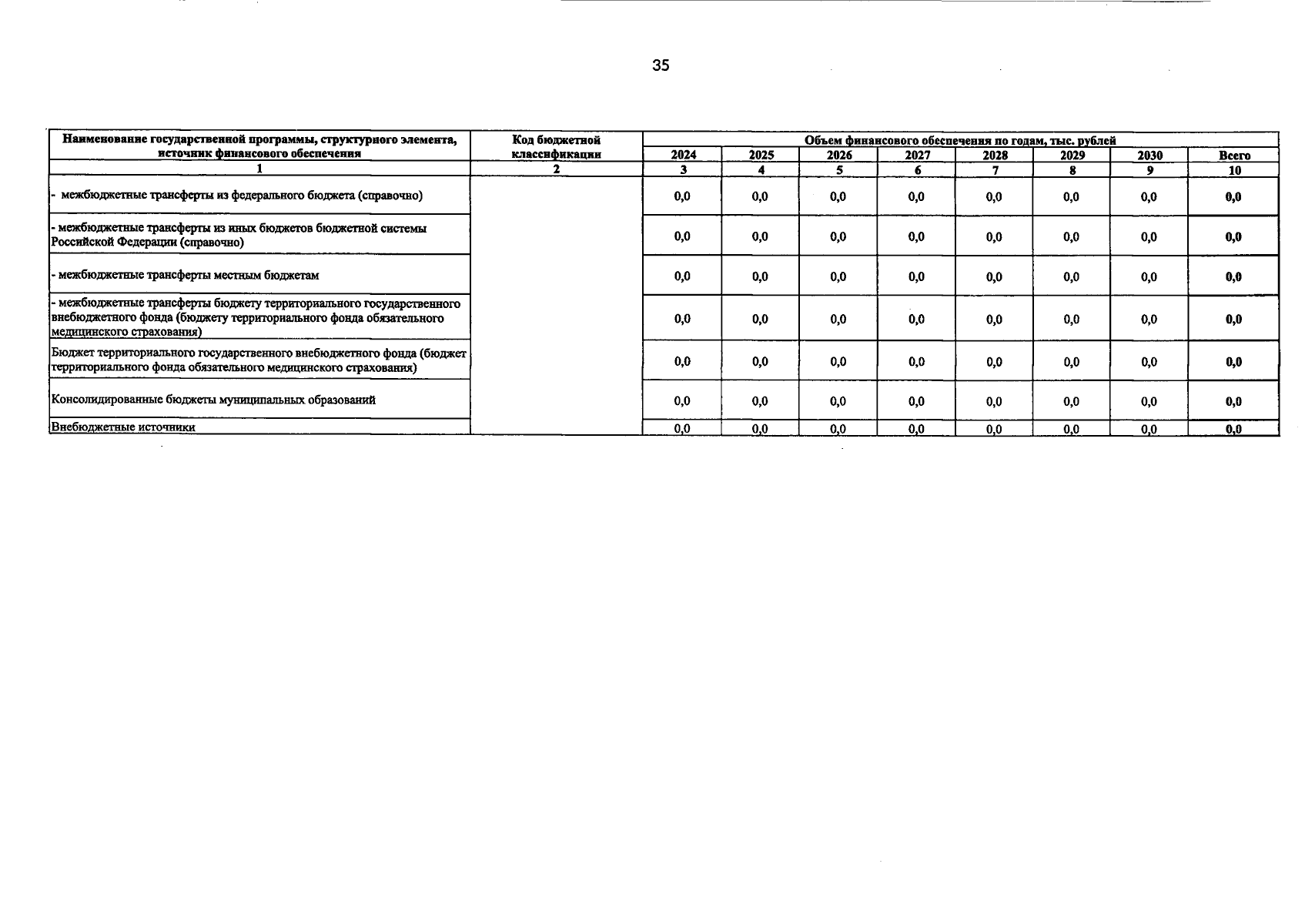 35

| Наименование государственной программы, структурного элемента, источник финансового обеспечения | Код бюджетной классификации | Объем финансового обеспечения по годам, тыс. рублей | | | | | | | |
|---|---|---|---|---|---|---|---|---|---|
| | | 2024 | 2025 | 2026 | 2027 | 2028 | 2029 | 2030 | Всего |
| 1 | 2 | 3 | 4 | 5 | 6 | 7 | 8 | 9 | 10 |
| - межбюджетные трансферты из федерального бюджета (справочно) | | 0,0 | 0,0 | 0,0 | 0,0 | 0,0 | 0,0 | 0,0 | 0,0 |
| - межбюджетные трансферты из иных бюджетов бюджетной системы Российской Федерации (справочно) | | 0,0 | 0,0 | 0,0 | 0,0 | 0,0 | 0,0 | 0,0 | 0,0 |
| - межбюджетные трансферты местным бюджетам | | 0,0 | 0,0 | 0,0 | 0,0 | 0,0 | 0,0 | 0,0 | 0,0 |
| - межбюджетные трансферты бюджету территориального государственного внебюджетного фонда (бюджету территориального фонда обязательного медицинского страхования) | | 0,0 | 0,0 | 0,0 | 0,0 | 0,0 | 0,0 | 0,0 | 0,0 |
| Бюджет территориального государственного внебюджетного фонда (бюджет территориального фонда обязательного медицинского страхования) | | 0,0 | 0,0 | 0,0 | 0,0 | 0,0 | 0,0 | 0,0 | 0,0 |
| Консолидированные бюджеты муниципальных образований | | 0,0 | 0,0 | 0,0 | 0,0 | 0,0 | 0,0 | 0,0 | 0,0 |
| Внебюджетные источники | | 0,0 | 0,0 | 0,0 | 0,0 | 0,0 | 0,0 | 0,0 | 0,0 |